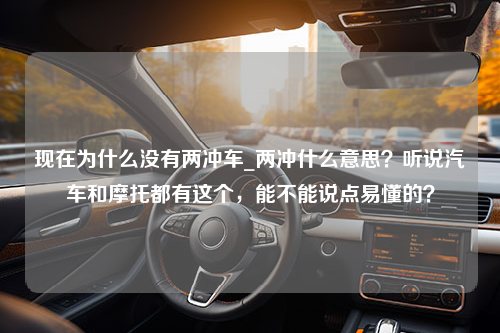 现在为什么没有两冲车_两冲什么意思？听说汽车和摩托都有这个，能不能说点易懂的？